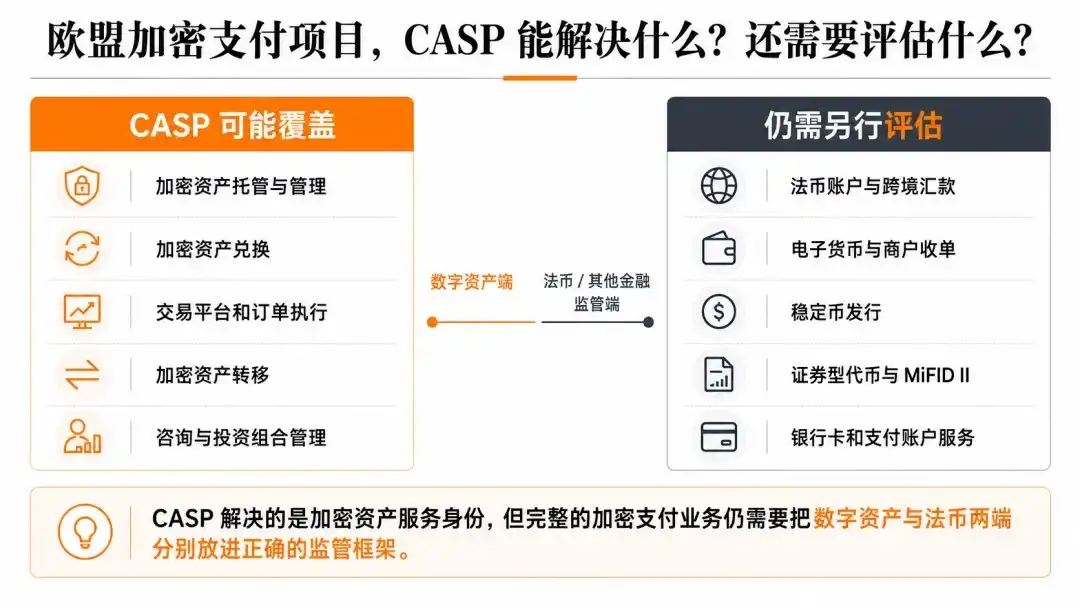 欧盟加密支付项目，CASP 能解决什么？还需要评估什么？

CASP 可能覆盖

加密资产托管与管理

加密资产兑换

交易平台和订单执行

加密资产转移

咨询与投资组合管理

数字资产端

法币 / 其他金融监管端

仍需另行评估

法币账户与跨境汇款

电子货币与商户收单

稳定币发行

证券型代币与 MiFID II

银行卡和支付账户服务

CASP 解决的是加密资产服务身份，但完整的加密支付业务仍需要把数字资产与法币两端分别放进正确的监管框架。